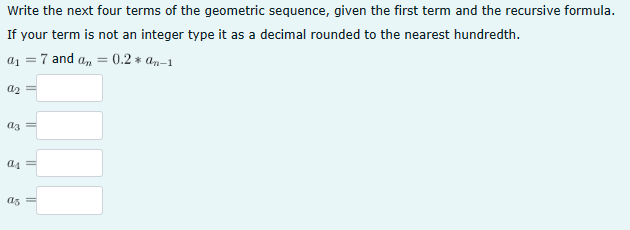 Write the next four terms of the geometric sequence, given the first term and the recursive formula. If your term is not an integer type it as a decimal rounded to the nearest hundredth.

$a_1 = 7$ and $a_n = 0.2 * a_{n-1}$

$a_2 =$

$a_3 =$

$a_4 =$

$a_5 =$